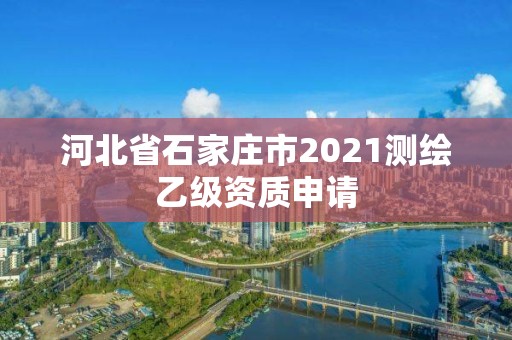 河北省石家庄市2021测绘乙级资质申请